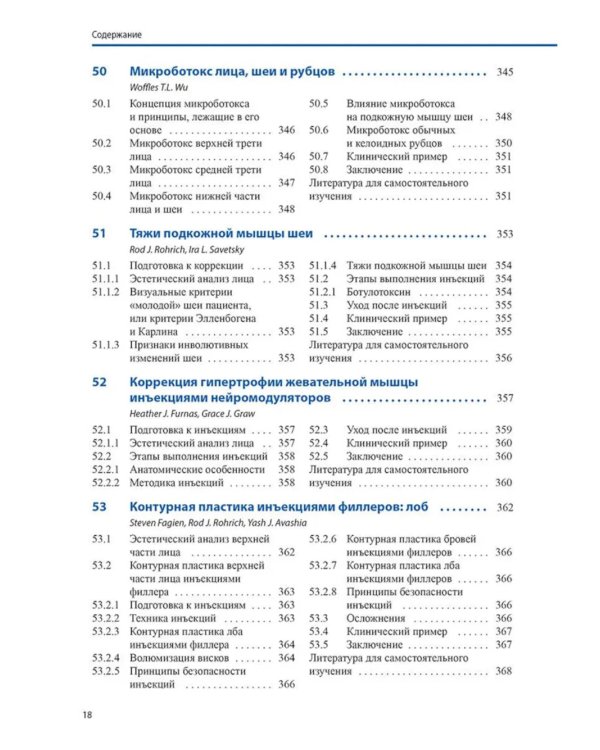 Содержание

50 Микроботокс лица, шеи и рубцов 345
Woffles T.L. Wu

50.1 Концепция микроботокса и принципы, лежащие в его основе 346
50.2 Микроботокс верхней трети лица 346
50.3 Микроботокс средней трети лица 347
50.4 Микроботокс нижней части лица и шеи 348

50.5 Влияние микроботокса на подкожную мышцу шеи 348
50.6 Микроботокс обычных и келоидных рубцов 350
50.7 Клинический пример 351
50.8 Заключение 351
Литература для самостоятельного изучения 351

51 Тяжи подкожной мышцы шеи 353
Rod J. Rohrich, Ira L. Savetsky

51.1 Подготовка к коррекции 353
51.1.1 Эстетический анализ лица 353
51.1.2 Визуальные критерии «молодой» шеи пациента, или критерии Элленбогена и Карлина 353
51.1.3 Признаки инволютивных изменений шеи 353

51.1.4 Тяжи подкожной мышцы шеи 354
51.2 Этапы выполнения инъекций 354
51.2.1 Ботулотоксин 354
51.3 Уход после инъекций 355
51.4 Клинический пример 355
51.5 Заключение 355
Литература для самостоятельного изучения 356

52 Коррекция гипертрофии жевательной мышцы инъекциями нейромодуляторов 357
Heather J. Furnas, Grace J. Graw

52.1 Подготовка к инъекциям 357
52.1.1 Эстетический анализ лица 357
52.2 Этапы выполнения инъекций 358
52.2.1 Анатомические особенности 358
52.2.2 Методика инъекций 358

52.3 Уход после инъекций 359
52.4 Клинический пример 360
52.5 Заключение 360
Литература для самостоятельного изучения 360

53 Контурная пластика инъекциями филлеров: лоб 362
Steven Fagien, Rod J. Rohrich, Yash J. Avashia

53.1 Эстетический анализ верхней части лица 362
53.2 Контурная пластика верхней части лица инъекциями филлера 363
53.2.1 Подготовка к инъекциям 363
53.2.2 Техника инъекций 363
53.2.3 Контурная пластика лба инъекциями филлера 364
53.2.4 Волюмизация висков 364
53.2.5 Принципы безопасности инъекций 366

53.2.6 Контурная пластика бровей инъекциями филлеров 366
53.2.7 Контурная пластика лба инъекциями филлеров 366
53.2.8 Принципы безопасности инъекций 366
53.3 Осложнения 366
53.4 Клинический пример 367
53.5 Заключение 367
Литература для самостоятельного изучения 368

18